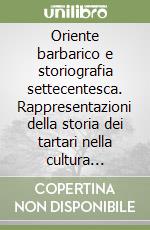 unilibro

Oriente barbarico e storiografia settecentesca. Rappresentazioni della storia dei tartari nella cultura…

COPERTINA NON DISPONIBILE